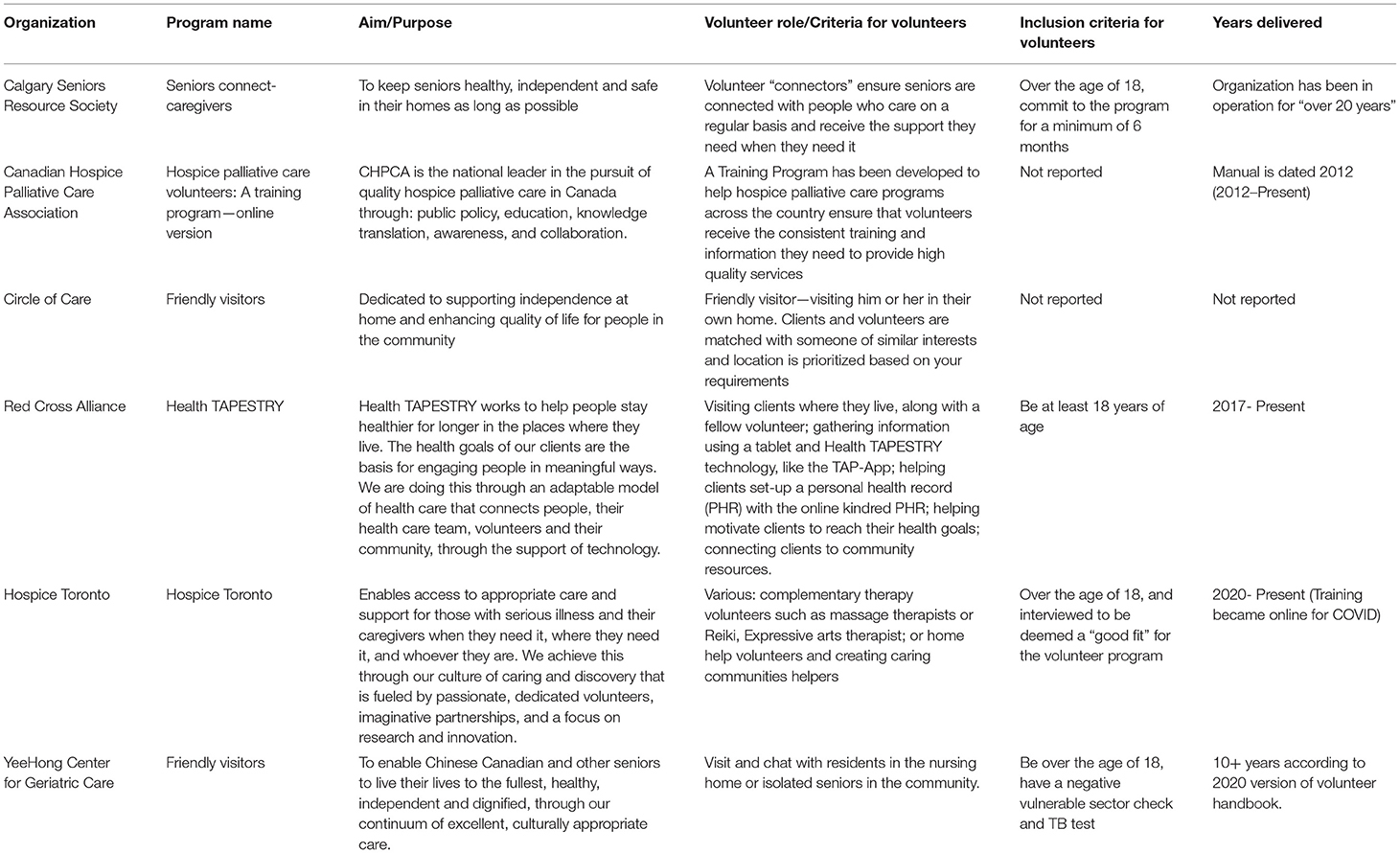 | Organization | Program name | Aim/Purpose | Volunteer role/Criteria for volunteers | Inclusion criteria for volunteers | Years delivered |
|---|---|---|---|---|---|
| Calgary Seniors Resource Society | Seniors connect-caregivers | To keep seniors healthy, independent and safe in their homes as long as possible | Volunteer "connectors" ensure seniors are connected with people who care on a regular basis and receive the support they need when they need it | Over the age of 18, commit to the program for a minimum of 6 months | Organization has been in operation for "over 20 years" |
| Canadian Hospice Palliative Care Association | Hospice palliative care volunteers: A training program—online version | CHPCA is the national leader in the pursuit of quality hospice palliative care in Canada through: public policy, education, knowledge translation, awareness, and collaboration. | A Training Program has been developed to help hospice palliative care programs across the country ensure that volunteers receive the consistent training and information they need to provide high quality services | Not reported | Manual is dated 2012 (2012–Present) |
| Circle of Care | Friendly visitors | Dedicated to supporting independence at home and enhancing quality of life for people in the community | Friendly visitor—visiting him or her in their own home. Clients and volunteers are matched with someone of similar interests and location is prioritized based on your requirements | Not reported | Not reported |
| Red Cross Alliance | Health TAPESTRY | Health TAPESTRY works to help people stay healthier for longer in the places where they live. The health goals of our clients are the basis for engaging people in meaningful ways. We are doing this through an adaptable model of health care that connects people, their health care team, volunteers and their community, through the support of technology. | Visiting clients where they live, along with a fellow volunteer; gathering information using a tablet and Health TAPESTRY technology, like the TAP-App; helping clients set-up a personal health record (PHR) with the online kindred PHR; helping motivate clients to reach their health goals; connecting clients to community resources. | Be at least 18 years of age | 2017- Present |
| Hospice Toronto | Hospice Toronto | Enables access to appropriate care and support for those with serious illness and their caregivers when they need it, where they need it, and whoever they are. We achieve this through our culture of caring and discovery that is fueled by passionate, dedicated volunteers, imaginative partnerships, and a focus on research and innovation. | Various: complementary therapy volunteers such as massage therapists or Reiki, Expressive arts therapist; or home help volunteers and creating caring communities helpers | Over the age of 18, and interviewed to be deemed a "good fit" for the volunteer program | 2020- Present (Training became online for COVID) |
| YeeHong Center for Geriatric Care | Friendly visitors | To enable Chinese Canadian and other seniors to live their lives to the fullest, healthy, independent and dignified, through our continuum of excellent, culturally appropriate care. | Visit and chat with residents in the nursing home or isolated seniors in the community. | Be over the age of 18, have a negative vulnerable sector check and TB test | 10+ years according to 2020 version of volunteer handbook. |